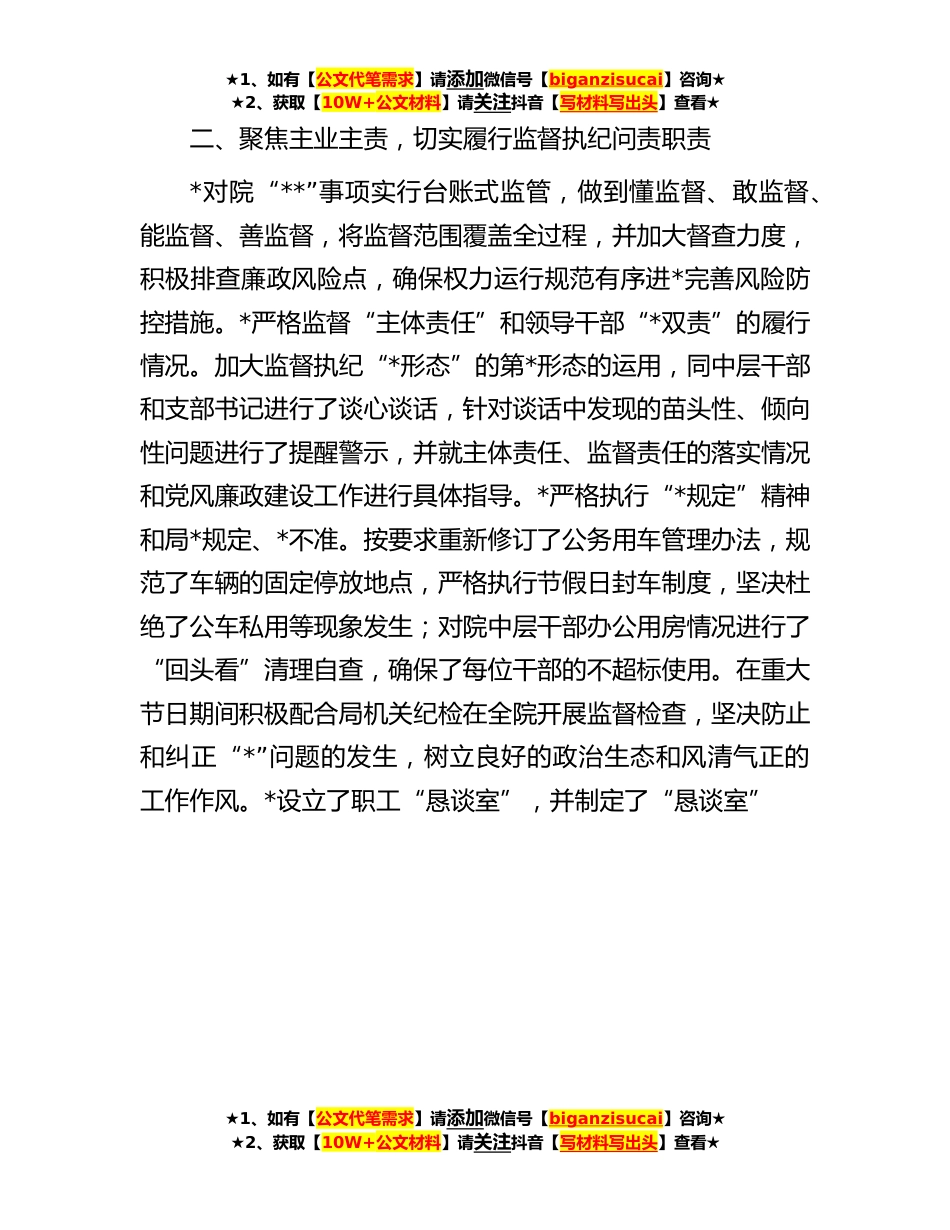 ★1、如有【公文代笔需求】请添加微信号【biganzisucai】咨询★
★2、获取【10W+公文材料】请关注抖音【写材料写出头】查看★

二、聚焦主业主责，切实履行监督执纪问责职责

*对院“**”事项实行台账式监管，做到懂监督、敢监督、能监督、善监督，将监督范围覆盖全过程，并加大督查力度，积极排查廉政风险点，确保权力运行规范有序进*完善风险防控措施。*严格监督“主体责任”和领导干部“*双责”的履行情况。加大监督执纪“*形态”的第*形态的运用，同中层干部和支部书记进行了谈心谈话，针对谈话中发现的苗头性、倾向性问题进行了提醒警示，并就主体责任、监督责任的落实情况和党风廉政建设工作进行具体指导。*严格执行“*规定”精神和局*规定、*不准。按要求重新修订了公务用车管理办法，规范了车辆的固定停放地点，严格执行节假日封车制度，坚决杜绝了公车私用等现象发生；对院中层干部办公用房情况进行了“回头看”清理自查，确保了每位干部的不超标使用。在重大节日期间积极配合局机关纪检在全院开展监督检查，坚决防止和纠正“*”问题的发生，树立良好的政治生态和风清气正的工作作风。*设立了职工“恳谈室”，并制定了“恳谈室”

★1、如有【公文代笔需求】请添加微信号【biganzisucai】咨询★
★2、获取【10W+公文材料】请关注抖音【写材料写出头】查看★